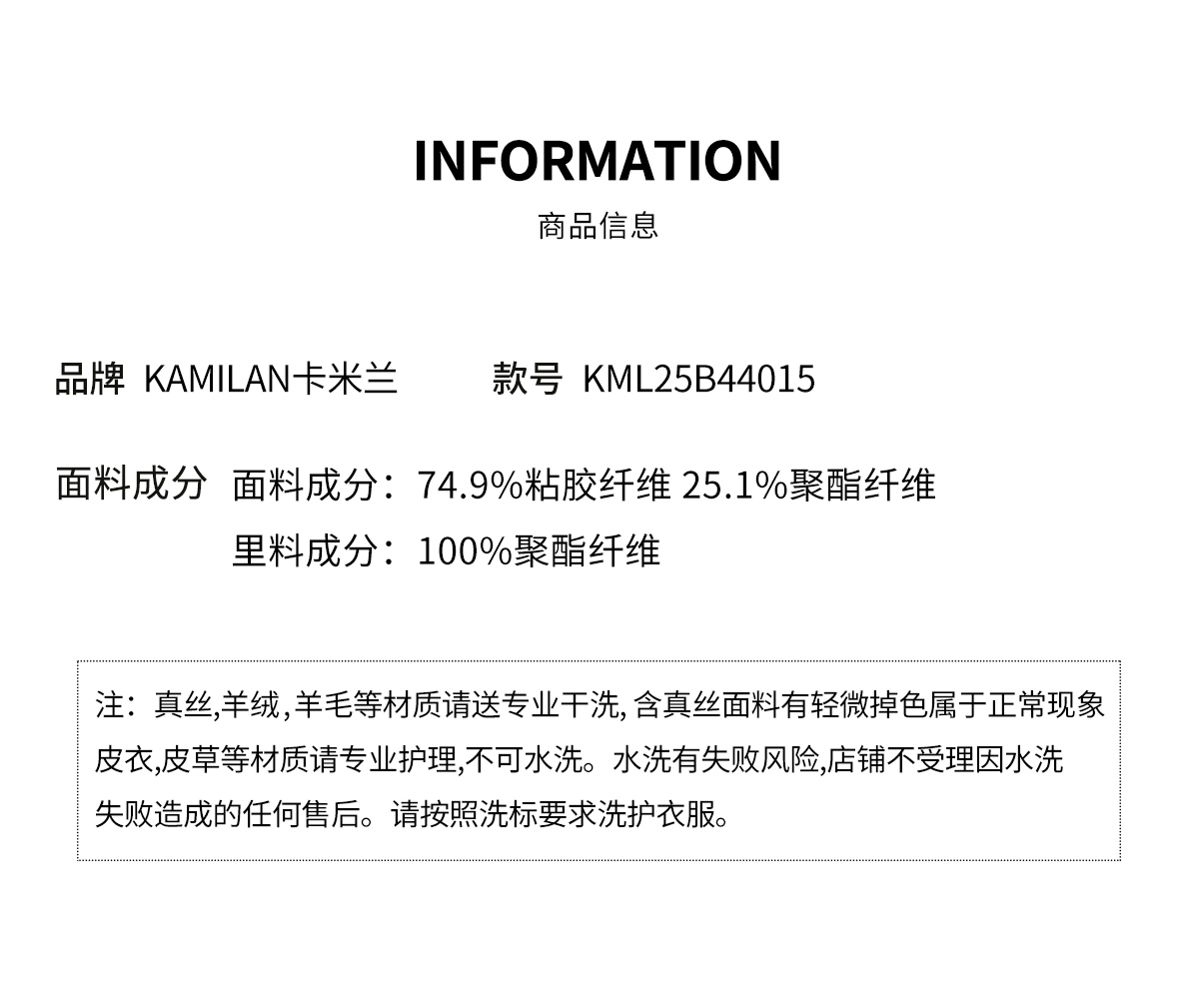 INFORMATION

商品信息

品牌 KAMILAN卡米兰 款号 KML25B44015

面料成分 面料成分：74.9%粘胶纤维 25.1%聚酯纤维

里料成分：100%聚酯纤维

注：真丝,羊绒,羊毛等材质请送专业干洗,含真丝面料有轻微掉色属于正常现象皮衣,皮草等材质请专业护理,不可水洗。水洗有失败风险,店铺不受理因水洗失败造成的任何售后。请按照洗标要求洗护衣服。